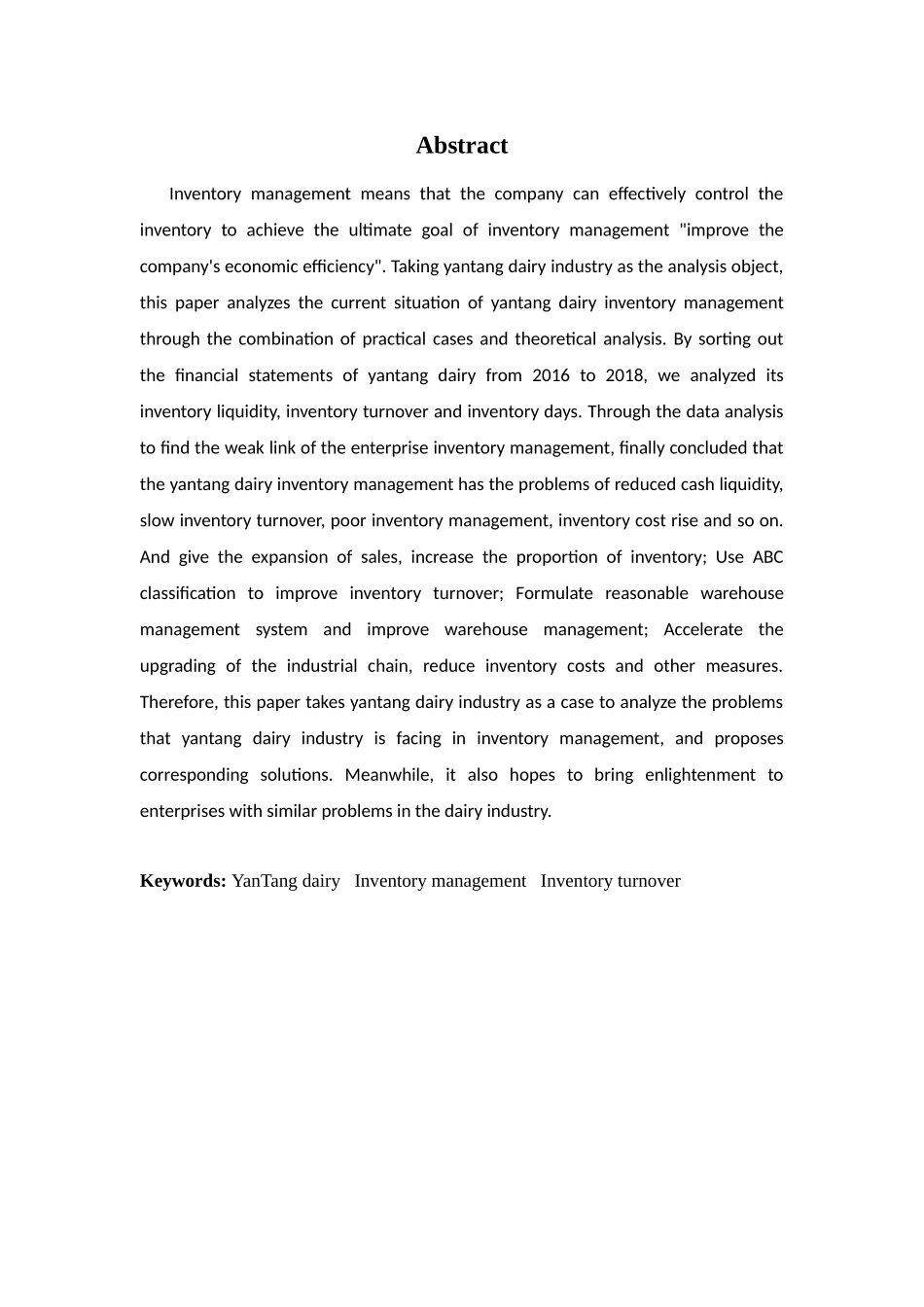 Abstract

Inventory management means that the company can effectively control the inventory to achieve the ultimate goal of inventory management "improve the company's economic efficiency". Taking yantang dairy industry as the analysis object, this paper analyzes the current situation of yantang dairy inventory management through the combination of practical cases and theoretical analysis. By sorting out the financial statements of yantang dairy from 2016 to 2018, we analyzed its inventory liquidity, inventory turnover and inventory days. Through the data analysis to find the weak link of the enterprise inventory management, finally concluded that the yantang dairy inventory management has the problems of reduced cash liquidity, slow inventory turnover, poor inventory management, inventory cost rise and so on. And give the expansion of sales, increase the proportion of inventory; Use ABC classification to improve inventory turnover; Formulate reasonable warehouse management system and improve warehouse management; Accelerate the upgrading of the industrial chain, reduce inventory costs and other measures. Therefore, this paper takes yantang dairy industry as a case to analyze the problems that yantang dairy industry is facing in inventory management, and proposes corresponding solutions. Meanwhile, it also hopes to bring enlightenment to enterprises with similar problems in the dairy industry.

Keywords: YanTang dairy Inventory management Inventory turnover